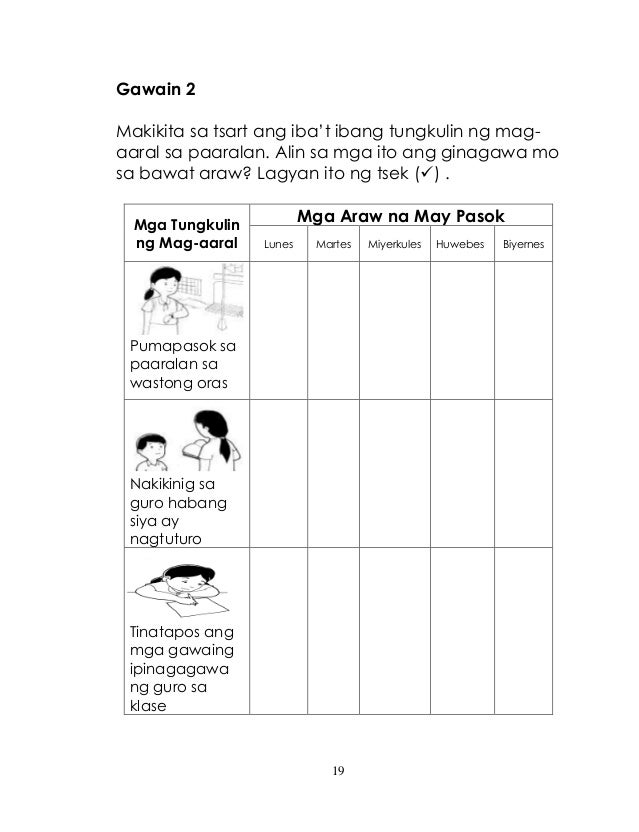 Gawain 2

Makikita sa tsart ang iba't ibang tungkulin ng mag-aaral sa paaralan. Alin sa mga ito ang ginagawa mo sa bawat araw? Lagyan ito ng tsek (✓) .

| Mga Tungkulin ng Mag-aaral | Mga Araw na May Pasok | | | | |
|---|---|---|---|---|---|
| | Lunes | Martes | Miyerkules | Huwebes | Biyernes |
| Pumapasok sa paaralan sa wastong oras | | | | | |
| Nakikinig sa guro habang siya ay nagtuturo | | | | | |
| Tinatapos ang mga gawaing ipinagagawa ng guro sa klase | | | | | |

19